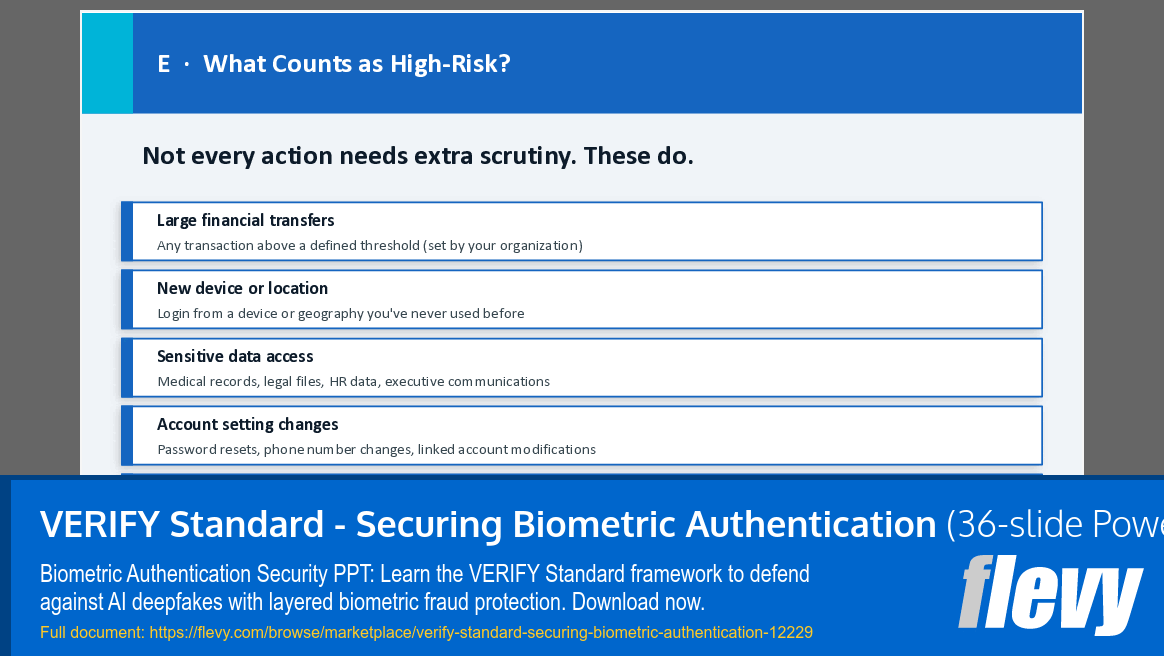 E · What Counts as High-Risk?

Not every action needs extra scrutiny. These do.

Large financial transfers
Any transaction above a defined threshold (set by your organization)

New device or location
Login from a device or geography you've never used before

Sensitive data access
Medical records, legal files, HR data, executive communications

Account setting changes
Password resets, phone number changes, linked account modifications

VERIFY Standard - Securing Biometric Authentication (36-slide Powe

Biometric Authentication Security PPT: Learn the VERIFY Standard framework to defend against AI deepfakes with layered biometric fraud protection. Download now.

Full document: https://flevy.com/browse/marketplace/verify-standard-securing-biometric-authentication-12229

flevy